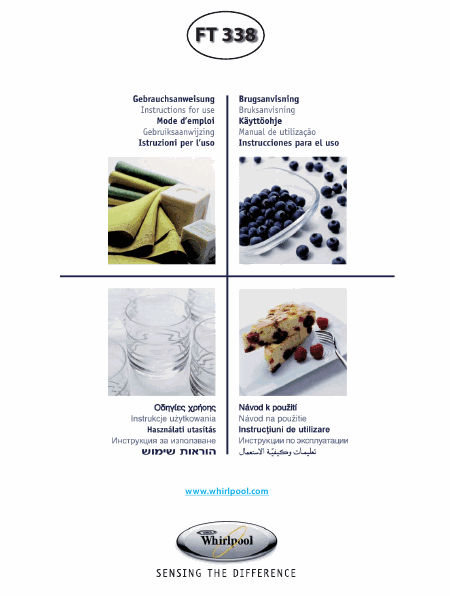 FT 338

Gebrauchsanweisung
Instructions for use
Mode d'emploi
Gebruiksaanwijzing
Istruzioni per l'uso

Brugsanvisning
Bruksanvisning
Käyttöohje
Manual de utilização
Instrucciones para el uso

Οδηγίες χρήσης
Instrukcje użytkowania
Használati utasítás
Инструкция за използване
הוראות שימוש

Návod k použití
Návod na použitie
Instrucţiuni de utilizare
Инструкции по эксплуатации
تعليمات وكيفيّة الاستعمال

www.whirlpool.com

Whirlpool

SENSING THE DIFFERENCE